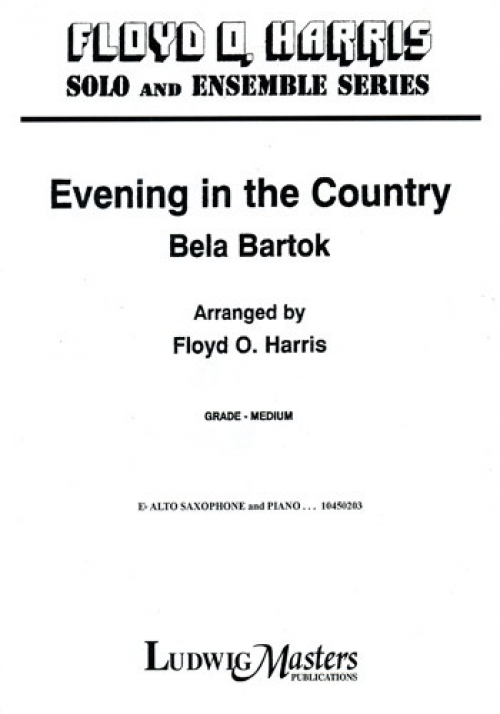 FLOYD O. HARRIS
SOLO AND ENSEMBLE SERIES

Evening in the Country
Bela Bartok

Arranged by
Floyd O. Harris

GRADE - MEDIUM

E♭ ALTO SAXOPHONE and PIANO . . . 10450203

LUDWIG Masters
PUBLICATIONS